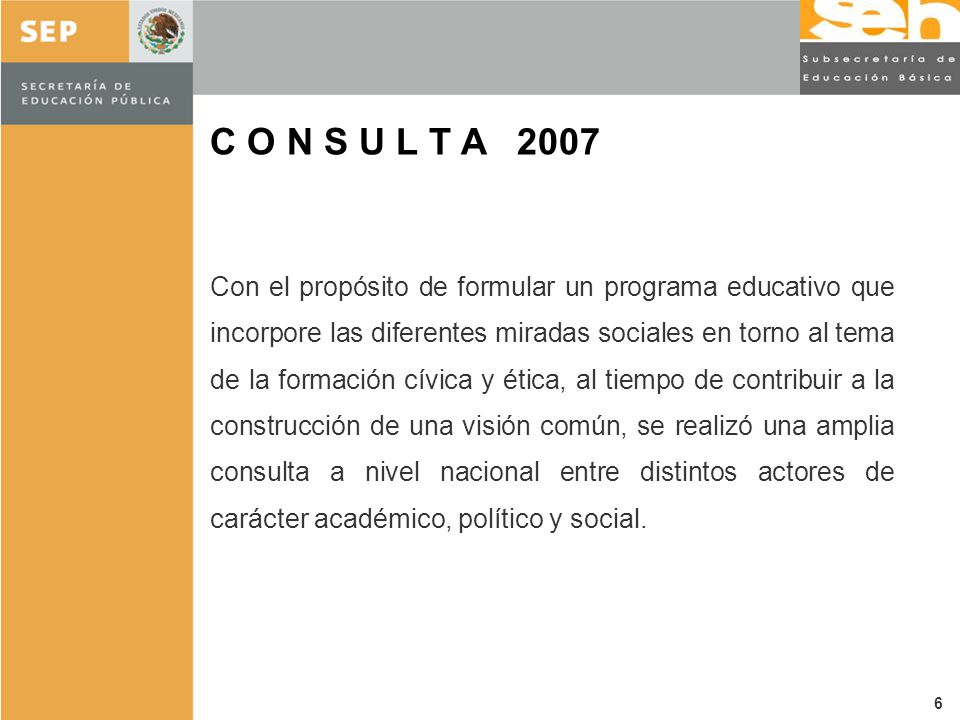 SEP

SECRETARÍA DE EDUCACIÓN PÚBLICA

seb

Subsecretaría de Educación Básica

C O N S U L T A 2007

Con el propósito de formular un programa educativo que incorpore las diferentes miradas sociales en torno al tema de la formación cívica y ética, al tiempo de contribuir a la construcción de una visión común, se realizó una amplia consulta a nivel nacional entre distintos actores de carácter académico, político y social.

6